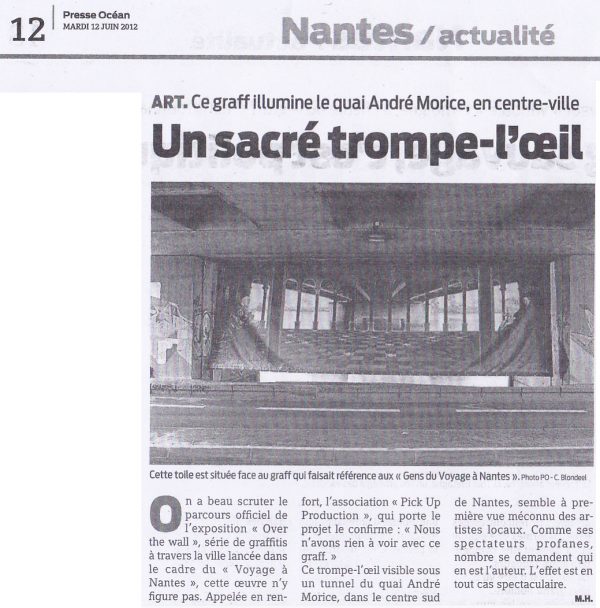 12 Presse Océan
MARDI 12 JUIN 2012

Nantes / actualité

ART. Ce graff illumine le quai André Morice, en centre-ville

Un sacré trompe-l'œil

Cette toile est située face au graff qui faisait référence aux « Gens du Voyage à Nantes ». Photo PO - C. Blondeel

On a beau scruter le parcours officiel de l'exposition « Over the wall », série de graffitis à travers la ville lancée dans le cadre du « Voyage à Nantes », cette œuvre n'y figure pas. Appelée en renfort, l'association « Pick Up Production », qui porte le projet le confirme : « Nous n'avons rien à voir avec ce graff. »

Ce trompe-l'œil visible sous un tunnel du quai André Morice, dans le centre sud de Nantes, semble à première vue méconnu des artistes locaux. Comme ses spectateurs profanes, nombre se demandent qui en est l'auteur. L'effet est en tout cas spectaculaire.

M.H.